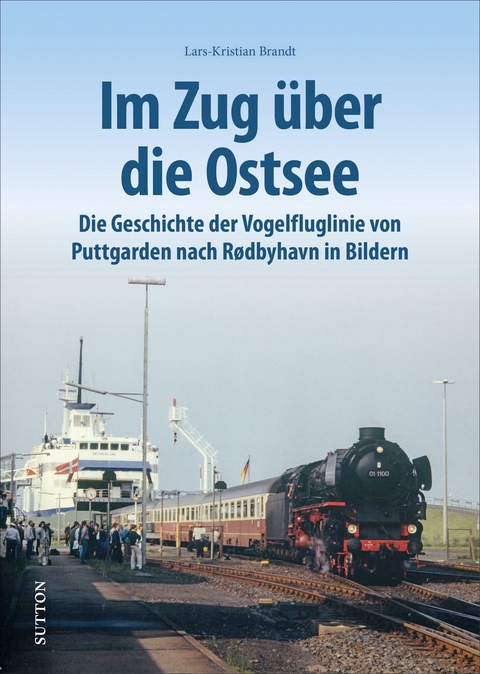 Lars-Kristian Brandt

Im Zug über die Ostsee

Die Geschichte der Vogelfluglinie von Puttgarden nach Rødbyhavn in Bildern

01 1100

SUTTON